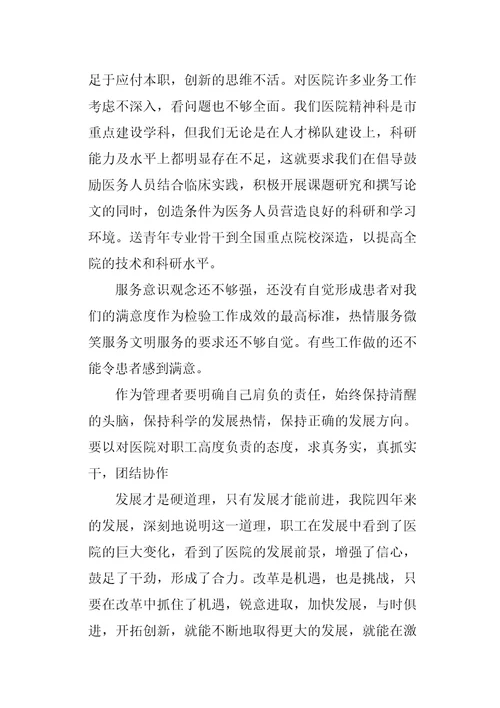 足于应付本职，创新的思维不活。对医院许多业务工作考虑不深入，看问题也不够全面。我们医院精神科是市重点建设学科，但我们无论是在人才梯队建设上，科研能力及水平上都明显存在不足，这就要求我们在倡导鼓励医务人员结合临床实践，积极开展课题研究和撰写论文的同时，创造条件为医务人员营造良好的科研和学习环境。送青年专业骨干到全国重点院校深造，以提高全院的技术和科研水平。

服务意识观念还不够强，还没有自觉形成患者对我们的满意度作为检验工作成效的最高标准，热情服务微笑服务文明服务的要求还不够自觉。有些工作做的还不能令患者感到满意。

作为管理者要明确自己肩负的责任，始终保持清醒的头脑，保持科学的发展热情，保持正确的发展方向。要以对医院对职工高度负责的态度，求真务实，真抓实干，团结协作

发展才是硬道理，只有发展才能前进，我院四年来的发展，深刻地说明这一道理，职工在发展中看到了医院的巨大变化，看到了医院的发展前景，增强了信心，鼓足了干劲，形成了合力。改革是机遇，也是挑战，只要在改革中抓住了机遇，锐意进取，加快发展，与时俱进，开拓创新，就能不断地取得更大的发展，就能在激